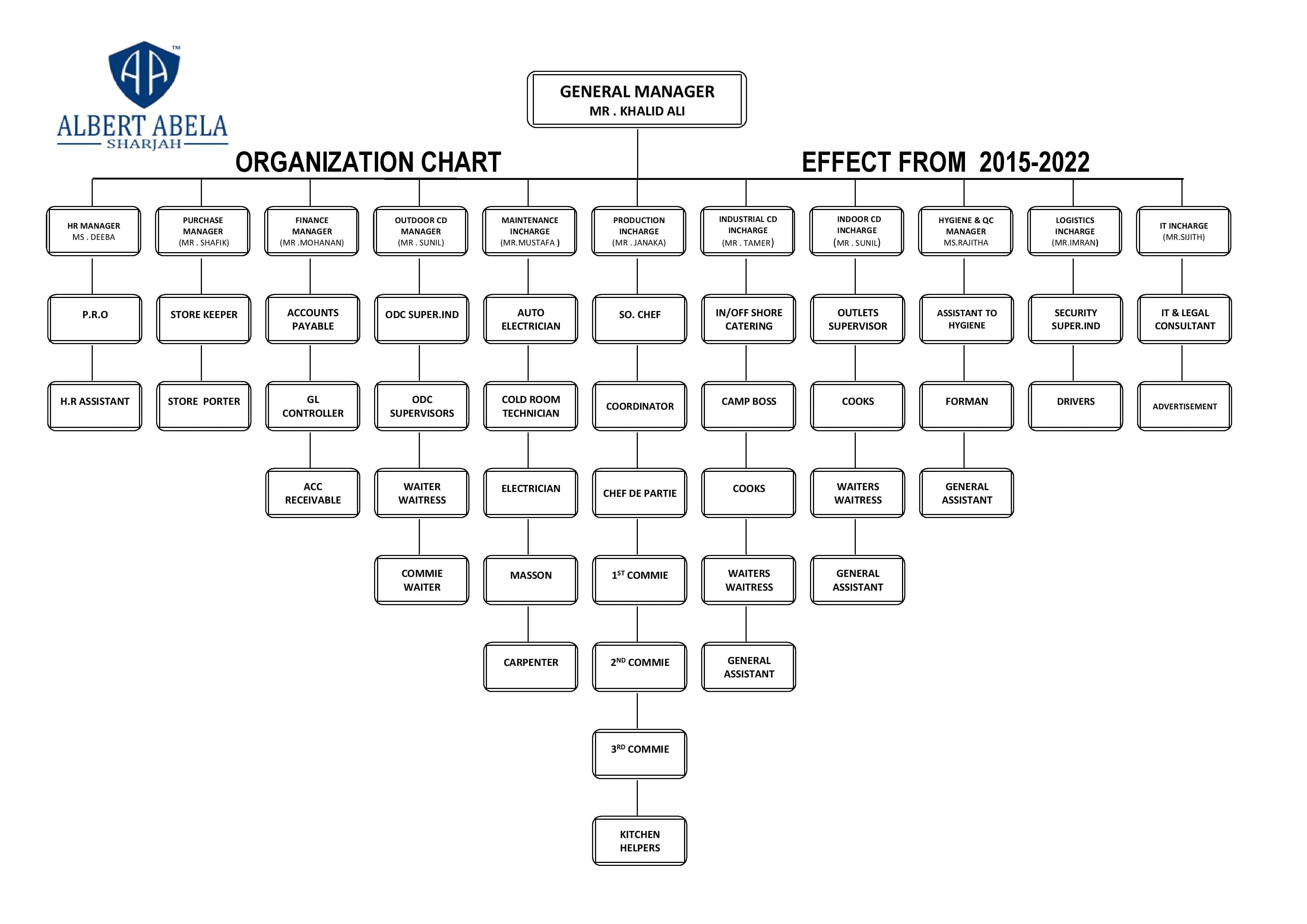 AA™
ALBERT ABELA
SHARJAH

GENERAL MANAGER
MR . KHALID ALI

ORGANIZATION CHART

EFFECT FROM 2015-2022

HR MANAGER
MS . DEEBA

P.R.O

H.R ASSISTANT

PURCHASE MANAGER
(MR . SHAFIK)

STORE KEEPER

STORE PORTER

FINANCE MANAGER
(MR .MOHANAN)

ACCOUNTS PAYABLE

GL CONTROLLER

ACC RECEIVABLE

OUTDOOR CD MANAGER
(MR . SUNIL)

ODC SUPER.IND

ODC SUPERVISORS

WAITER WAITRESS

COMMIE WAITER

MAINTENANCE INCHARGE
(MR.MUSTAFA )

AUTO ELECTRICIAN

COLD ROOM TECHNICIAN

ELECTRICIAN

MASSON

CARPENTER

PRODUCTION INCHARGE
(MR . JANAKA)

SO. CHEF

COORDINATOR

CHEF DE PARTIE

$1^{ST}$ COMMIE

$2^{ND}$ COMMIE

$3^{RD}$ COMMIE

KITCHEN HELPERS

INDUSTRIAL CD INCHARGE
(MR . TAMER)

IN/OFF SHORE CATERING

CAMP BOSS

COOKS

WAITERS WAITRESS

GENERAL ASSISTANT

INDOOR CD INCHARGE
(MR . SUNIL)

OUTLETS SUPERVISOR

COOKS

WAITERS WAITRESS

GENERAL ASSISTANT

HYGIENE & QC MANAGER
MS.RAJITHA

ASSISTANT TO HYGIENE

FORMAN

GENERAL ASSISTANT

LOGISTICS INCHARGE
(MR.IMRAN)

SECURITY SUPER.IND

DRIVERS

IT INCHARGE
(MR.SIJITH)

IT & LEGAL CONSULTANT

ADVERTISEMENT